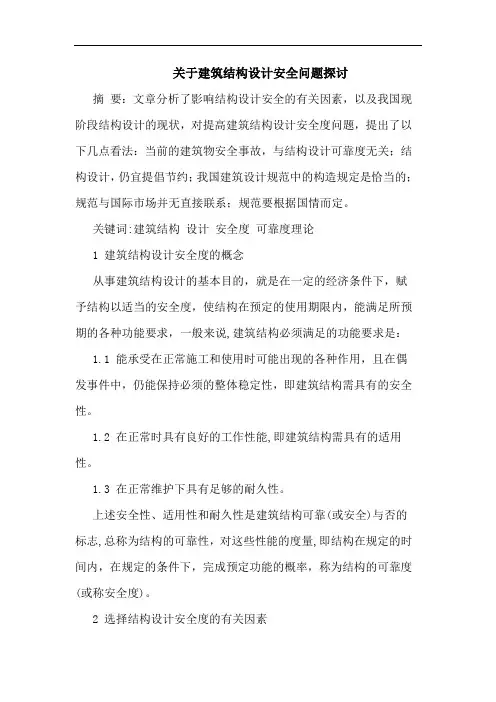 关于建筑结构设计安全问题探讨

摘 要：文章分析了影响结构设计安全的有关因素，以及我国现阶段结构设计的现状，对提高建筑结构设计安全度问题，提出了以下几点看法：当前的建筑物安全事故，与结构设计可靠度无关；结构设计，仍宜提倡节约；我国建筑设计规范中的构造规定是恰当的；规范与国际市场并无直接联系；规范要根据国情而定。

关键词:建筑结构 设计 安全度 可靠度理论

1 建筑结构设计安全度的概念

从事建筑结构设计的基本目的，就是在一定的经济条件下，赋予结构以适当的安全度，使结构在预定的使用期限内，能满足所预期的各种功能要求，一般来说,建筑结构必须满足的功能要求是：

1.1 能承受在正常施工和使用时可能出现的各种作用，且在偶发事件中，仍能保持必须的整体稳定性，即建筑结构需具有的安全性。

1.2 在正常时具有良好的工作性能,即建筑结构需具有的适用性。

1.3 在正常维护下具有足够的耐久性。

上述安全性、适用性和耐久性是建筑结构可靠(或安全)与否的标志,总称为结构的可靠性，对这些性能的度量,即结构在规定的时间内，在规定的条件下，完成预定功能的概率，称为结构的可靠度(或称安全度)。

2 选择结构设计安全度的有关因素